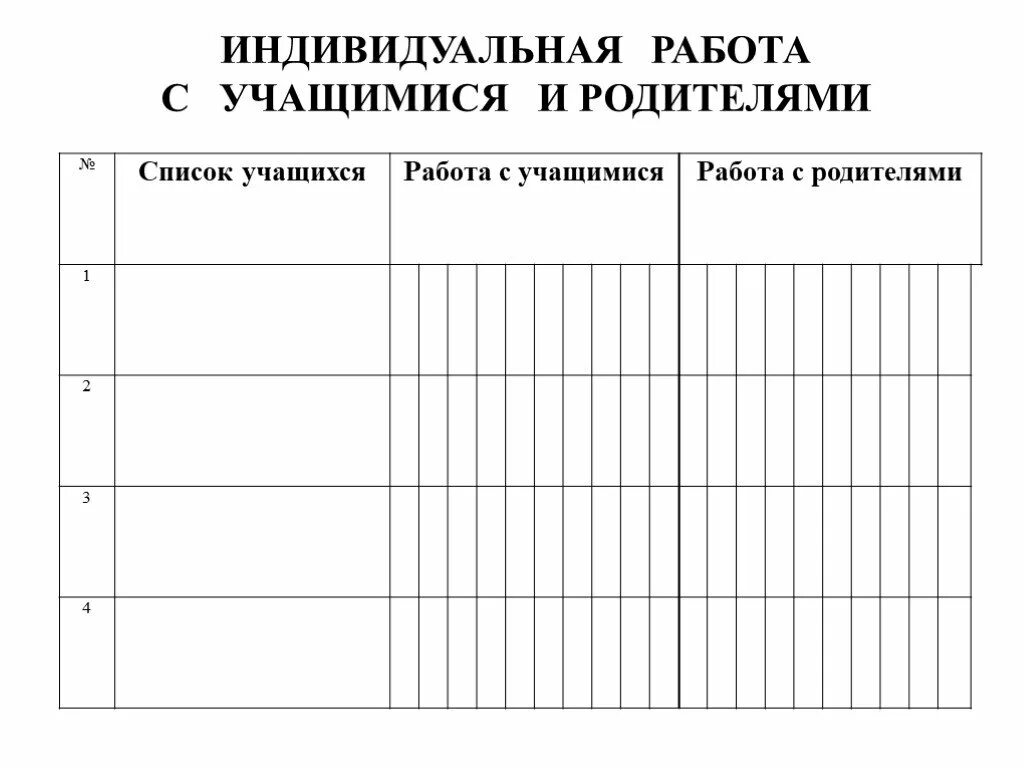 ИНДИВИДУАЛЬНАЯ РАБОТА
С УЧАЩИМИСЯ И РОДИТЕЛЯМИ

| № | Список учащихся | Работа с учащимися | Работа с родителями |
|---|---|---|---|
| 1 | | | |
| 2 | | | |
| 3 | | | |
| 4 | | | |